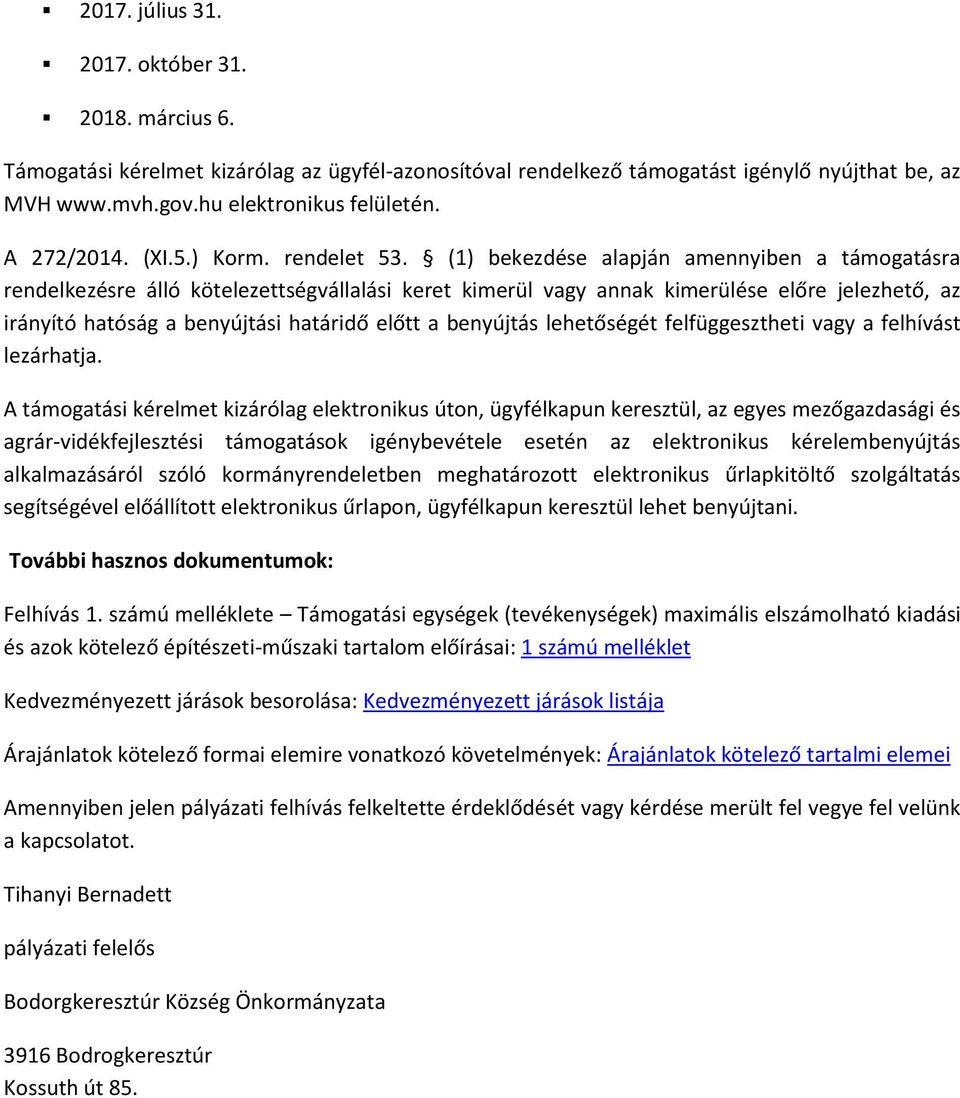 ▪ 2017. július 31.

▪ 2017. október 31.

▪ 2018. március 6.

Támogatási kérelmet kizárólag az ügyfél-azonosítóval rendelkező támogatást igénylő nyújthat be, az MVH www.mvh.gov.hu elektronikus felületén.

A 272/2014. (XI.5.) Korm. rendelet 53. § (1) bekezdése alapján amennyiben a támogatásra rendelkezésre álló kötelezettségvállalási keret kimerül vagy annak kimerülése előre jelezhető, az irányító hatóság a benyújtási határidő előtt a benyújtás lehetőségét felfüggesztheti vagy a felhívást lezárhatja.

A támogatási kérelmet kizárólag elektronikus úton, ügyfélkapun keresztül, az egyes mezőgazdasági és agrár-vidékfejlesztési támogatások igénybevétele esetén az elektronikus kérelembenyújtás alkalmazásáról szóló kormányrendeletben meghatározott elektronikus űrlapkitöltő szolgáltatás segítségével előállított elektronikus űrlapon, ügyfélkapun keresztül lehet benyújtani.

További hasznos dokumentumok:

Felhívás 1. számú melléklete – Támogatási egységek (tevékenységek) maximális elszámolható kiadási és azok kötelező építészeti-műszaki tartalom előírásai: 1 számú melléklet

Kedvezményezett járások besorolása: Kedvezményezett járások listája

Árajánlatok kötelező formai elemire vonatkozó követelmények: Árajánlatok kötelező tartalmi elemei

Amennyiben jelen pályázati felhívás felkeltette érdeklődését vagy kérdése merült fel vegye fel velünk a kapcsolatot.

Tihanyi Bernadett

pályázati felelős

Bodorgkeresztúr Község Önkormányzata

3916 Bodrogkeresztúr
Kossuth út 85.